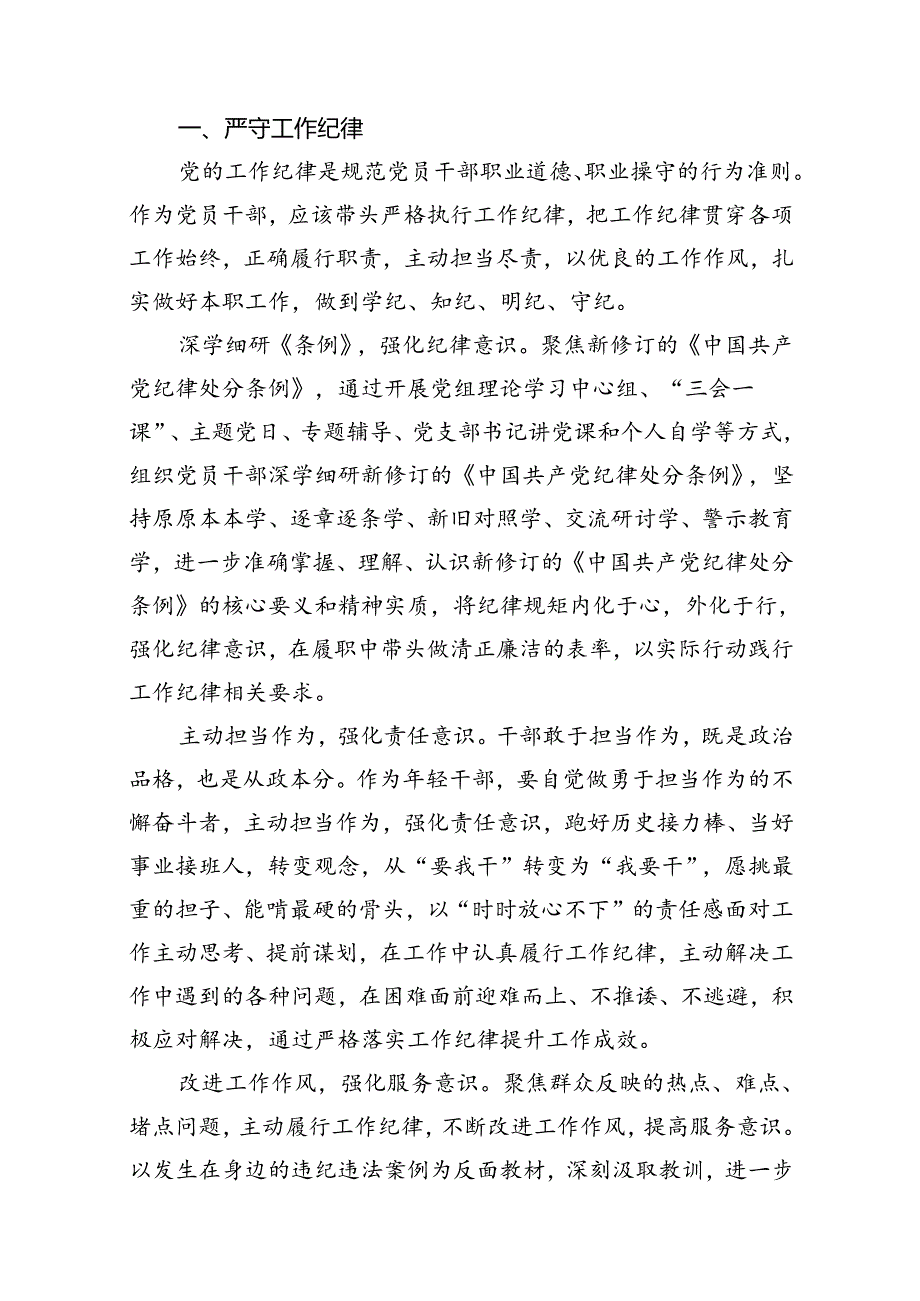 一、严守工作纪律

党的工作纪律是规范党员干部职业道德、职业操守的行为准则。作为党员干部，应该带头严格执行工作纪律，把工作纪律贯穿各项工作始终，正确履行职责，主动担当尽责，以优良的工作作风，扎实做好本职工作，做到学纪、知纪、明纪、守纪。

深学细研《条例》，强化纪律意识。聚焦新修订的《中国共产党纪律处分条例》，通过开展党组理论学习中心组、“三会一课”、主题党日、专题辅导、党支部书记讲党课和个人自学等方式，组织党员干部深学细研新修订的《中国共产党纪律处分条例》，坚持原原本本学、逐章逐条学、新旧对照学、交流研讨学、警示教育学，进一步准确掌握、理解、认识新修订的《中国共产党纪律处分条例》的核心要义和精神实质，将纪律规矩内化于心，外化于行，强化纪律意识，在履职中带头做清正廉洁的表率，以实际行动践行工作纪律相关要求。

主动担当作为，强化责任意识。干部敢于担当作为，既是政治品格，也是从政本分。作为年轻干部，要自觉做勇于担当作为的不懈奋斗者，主动担当作为，强化责任意识，跑好历史接力棒、当好事业接班人，转变观念，从“要我干”转变为“我要干”，愿挑最重的担子、能啃最硬的骨头，以“时时放心不下”的责任感面对工作主动思考、提前谋划，在工作中认真履行工作纪律，主动解决工作中遇到的各种问题，在困难面前迎难而上、不推诿、不逃避，积极应对解决，通过严格落实工作纪律提升工作成效。

改进工作作风，强化服务意识。聚焦群众反映的热点、难点、堵点问题，主动履行工作纪律，不断改进工作作风，提高服务意识。以发生在身边的违纪违法案例为反面教材，深刻汲取教训，进一步